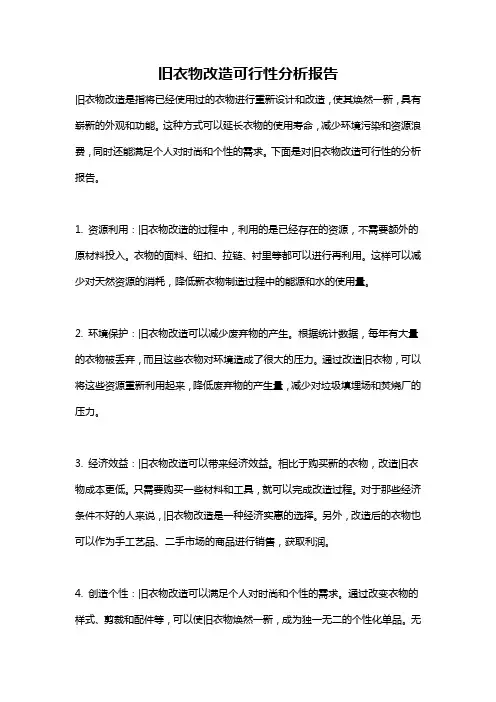 旧衣物改造可行性分析报告

旧衣物改造是指将已经使用过的衣物进行重新设计和改造，使其焕然一新，具有崭新的外观和功能。这种方式可以延长衣物的使用寿命，减少环境污染和资源浪费，同时还能满足个人对时尚和个性的需求。下面是对旧衣物改造可行性的分析报告。

1. 资源利用：旧衣物改造的过程中，利用的是已经存在的资源，不需要额外的原材料投入。衣物的面料、纽扣、拉链、衬里等都可以进行再利用。这样可以减少对天然资源的消耗，降低新衣物制造过程中的能源和水的使用量。

2. 环境保护：旧衣物改造可以减少废弃物的产生。根据统计数据，每年有大量的衣物被丢弃，而且这些衣物对环境造成了很大的压力。通过改造旧衣物，可以将这些资源重新利用起来，降低废弃物的产生量，减少对垃圾填埋场和焚烧厂的压力。

3. 经济效益：旧衣物改造可以带来经济效益。相比于购买新的衣物，改造旧衣物成本更低。只需要购买一些材料和工具，就可以完成改造过程。对于那些经济条件不好的人来说，旧衣物改造是一种经济实惠的选择。另外，改造后的衣物也可以作为手工艺品、二手市场的商品进行销售，获取利润。

4. 创造个性：旧衣物改造可以满足个人对时尚和个性的需求。通过改变衣物的样式、剪裁和配件等，可以使旧衣物焕然一新，成为独一无二的个性化单品。无